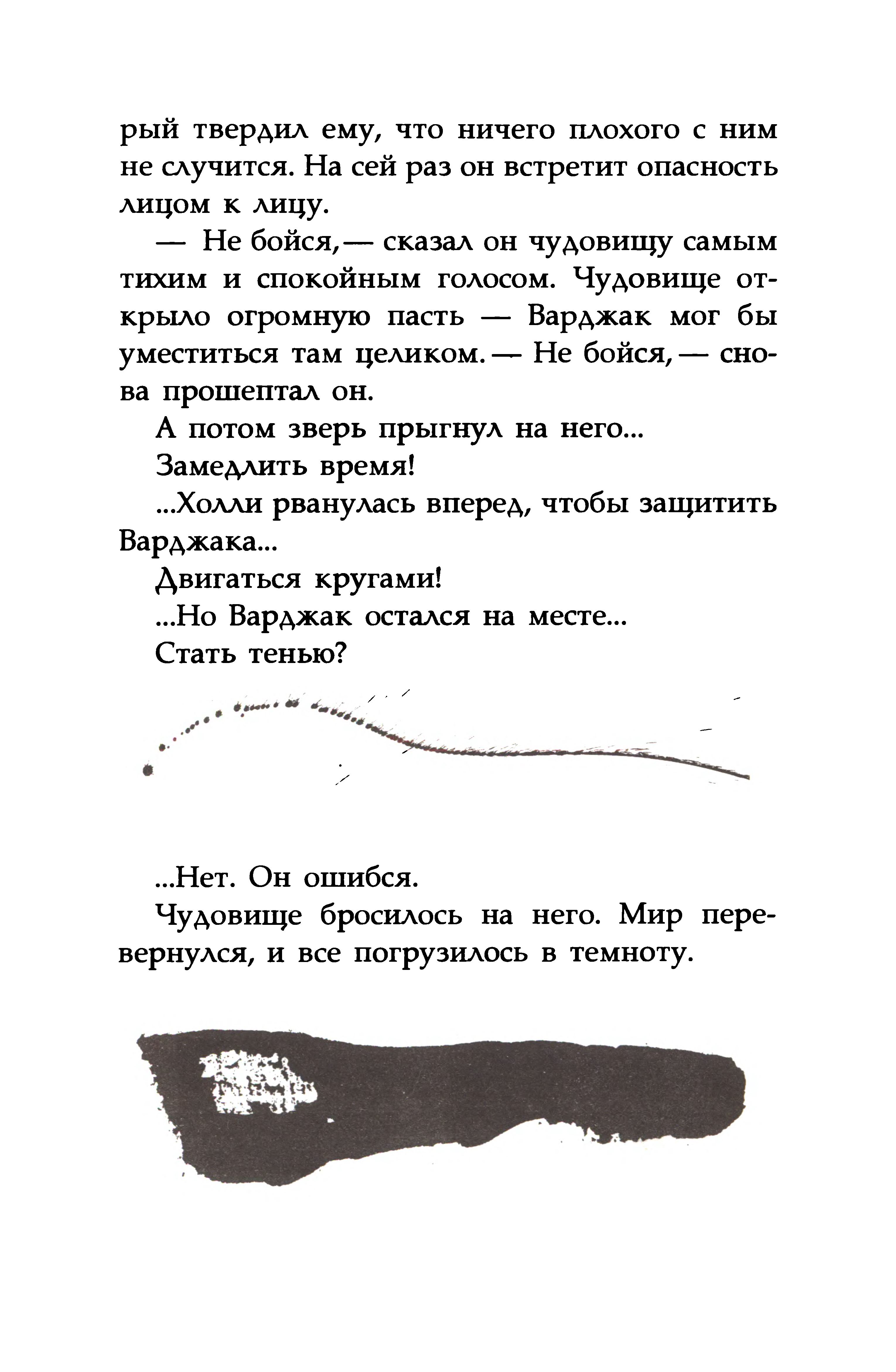 рый твердил ему, что ничего плохого с ним не случится. На сей раз он встретит опасность лицом к лицу.

— Не бойся,— сказал он чудовищу самым тихим и спокойным голосом. Чудовище открыло огромную пасть — Варджак мог бы уместиться там целиком.— Не бойся,— снова прошептал он.

А потом зверь прыгнул на него...

Замедлить время!

...Холли рванулась вперед, чтобы защитить Варджака...

Двигаться кругами!

...Но Варджак остался на месте...

Стать тенью?

...Нет. Он ошибся.

Чудовище бросилось на него. Мир перевернулся, и все погрузилось в темноту.